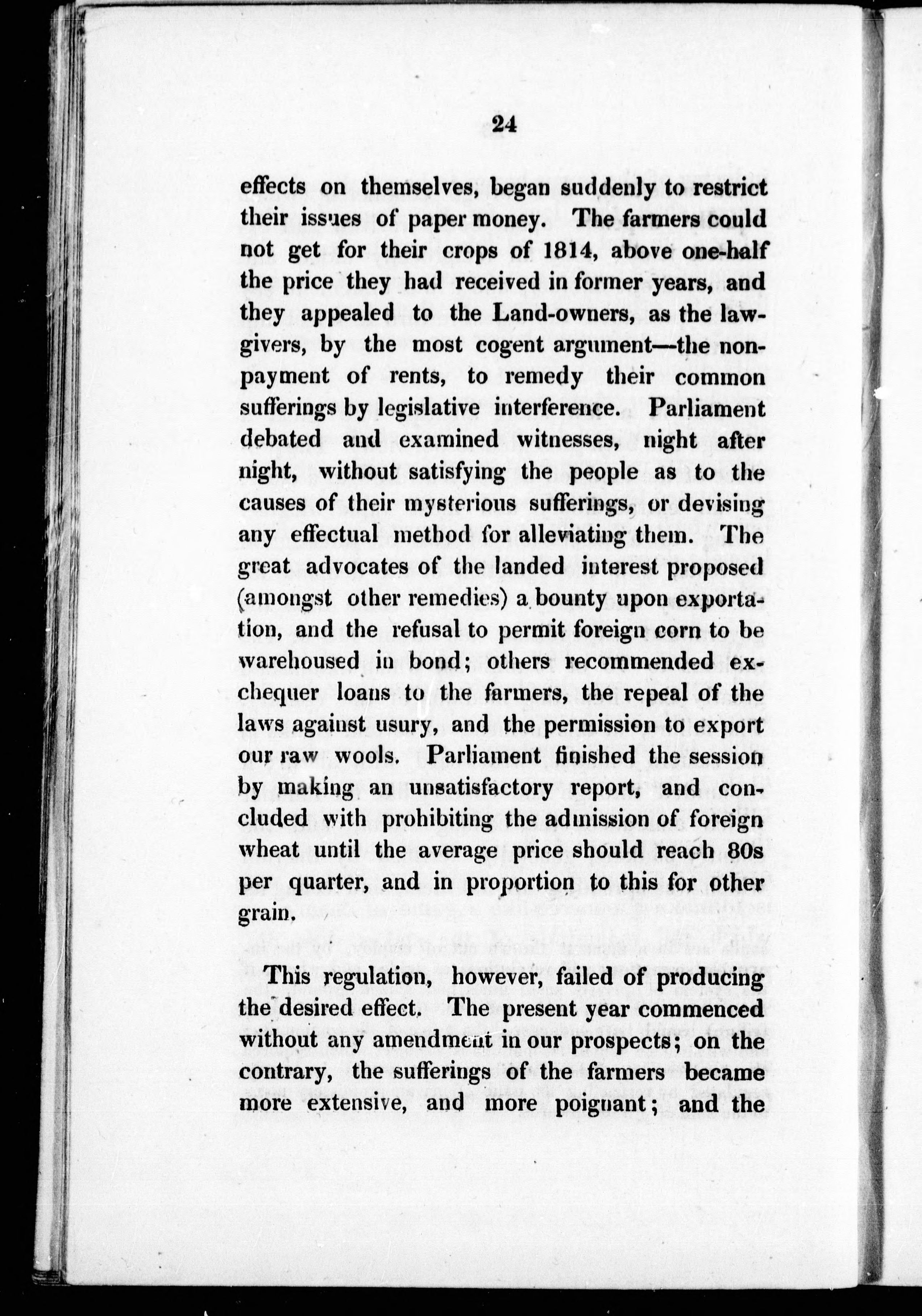 24

effects on themselves, began suddenly to restrict their issues of paper money. The farmers could not get for their crops of 1814, above one-half the price they had received in former years, and they appealed to the Land-owners, as the lawgivers, by the most cogent argument—the nonpayment of rents, to remedy their common sufferings by legislative interference. Parliament debated and examined witnesses, night after night, without satisfying the people as to the causes of their mysterious sufferings, or devising any effectual method for alleviating them. The great advocates of the landed interest proposed (amongst other remedies) a bounty upon exportation, and the refusal to permit foreign corn to be warehoused in bond; others recommended exchequer loans to the farmers, the repeal of the laws against usury, and the permission to export our raw wools. Parliament finished the session by making an unsatisfactory report, and concluded with prohibiting the admission of foreign wheat until the average price should reach 80s per quarter, and in proportion to this for other grain.

This regulation, however, failed of producing the desired effect. The present year commenced without any amendment in our prospects; on the contrary, the sufferings of the farmers became more extensive, and more poignant; and the